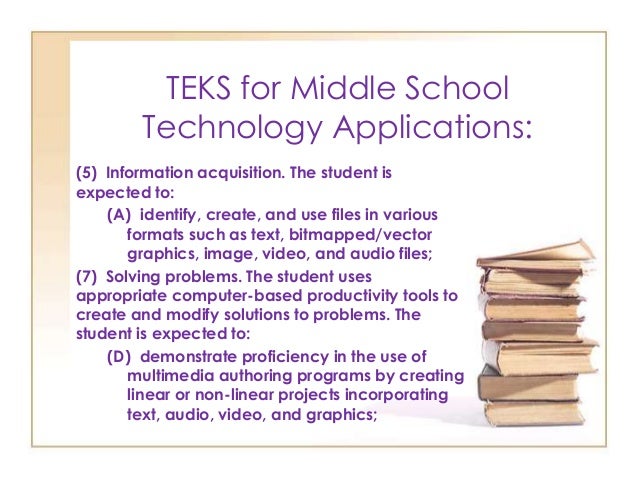 TEKS for Middle School Technology Applications:

(5) Information acquisition. The student is expected to:

(A) identify, create, and use files in various formats such as text, bitmapped/vector graphics, image, video, and audio files;

(7) Solving problems. The student uses appropriate computer-based productivity tools to create and modify solutions to problems. The student is expected to:

(D) demonstrate proficiency in the use of multimedia authoring programs by creating linear or non-linear projects incorporating text, audio, video, and graphics;